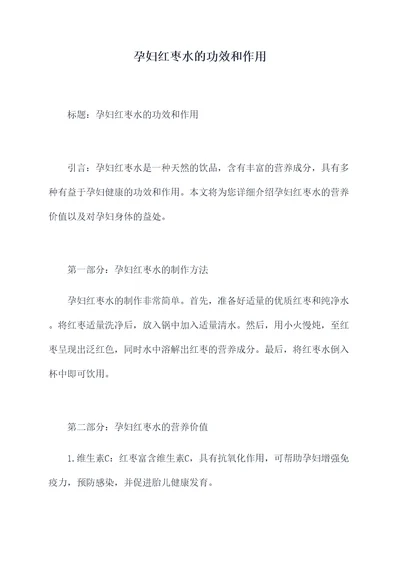 孕妇红枣水的功效和作用

标题：孕妇红枣水的功效和作用

引言：孕妇红枣水是一种天然的饮品，含有丰富的营养成分，具有多种有益于孕妇健康的功效和作用。本文将为您详细介绍孕妇红枣水的营养价值以及对孕妇身体的益处。

第一部分：孕妇红枣水的制作方法

孕妇红枣水的制作非常简单。首先，准备好适量的优质红枣和纯净水。将红枣适量洗净后，放入锅中加入适量清水。然后，用小火慢炖，至红枣呈现出泛红色，同时水中溶解出红枣的营养成分。最后，将红枣水倒入杯中即可饮用。

第二部分：孕妇红枣水的营养价值

1.维生素C：红枣富含维生素C，具有抗氧化作用，可帮助孕妇增强免疫力，预防感染，并促进胎儿健康发育。